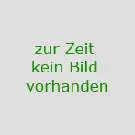 zur Zeit kein Bild vorhanden